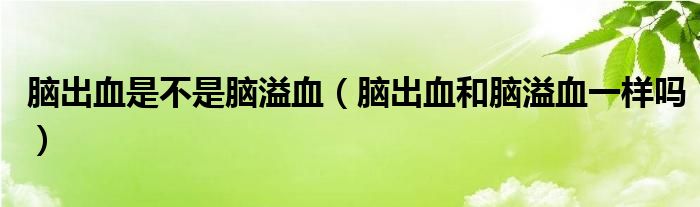 脑出血是不是脑溢血（脑出血和脑溢血一样吗）